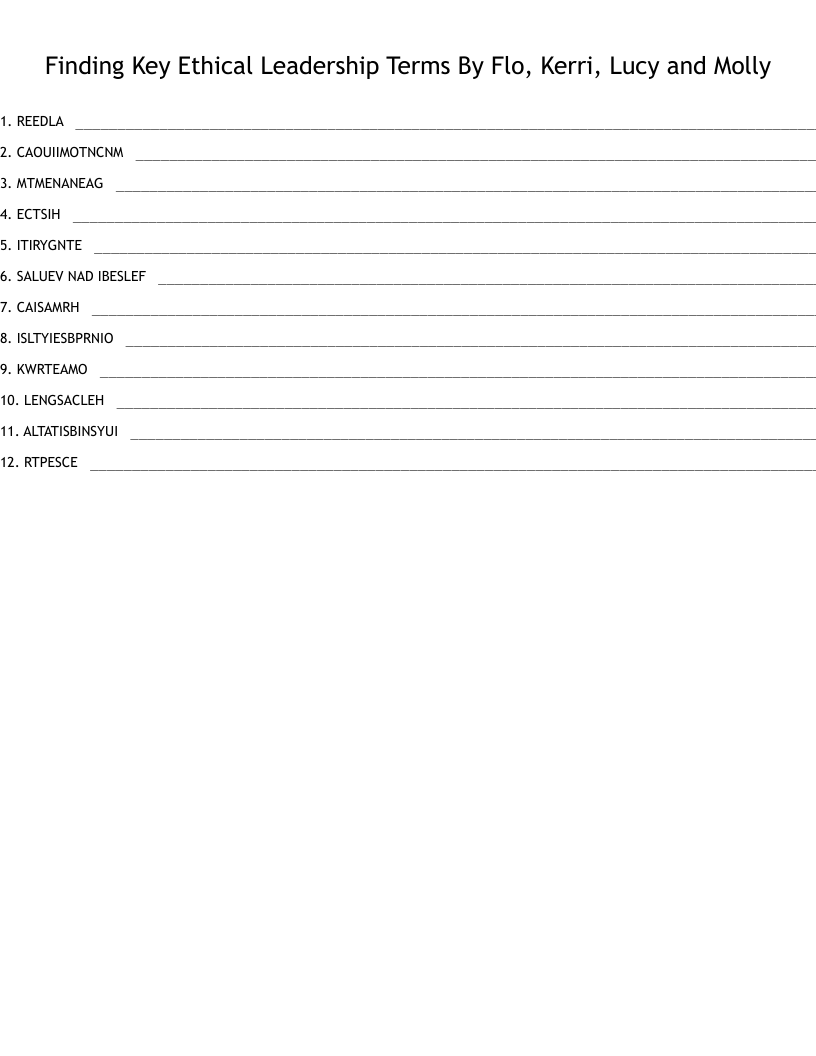 Finding Key Ethical Leadership Terms By Flo, Kerri, Lucy and Molly

1. REEDLA ____

2. CAOUIIMOTNCNM ____

3. MTMENANEAG ____

4. ECTSIH ____

5. ITIRYGNTE ____

6. SALUEV NAD IBESLEF ____

7. CAISAMRH ____

8. ISLTYIESBPRNIO ____

9. KWRTEAMO ____

10. LENGSACLEH ____

11. ALTATISBINSYUI ____

12. RTPESCE ____